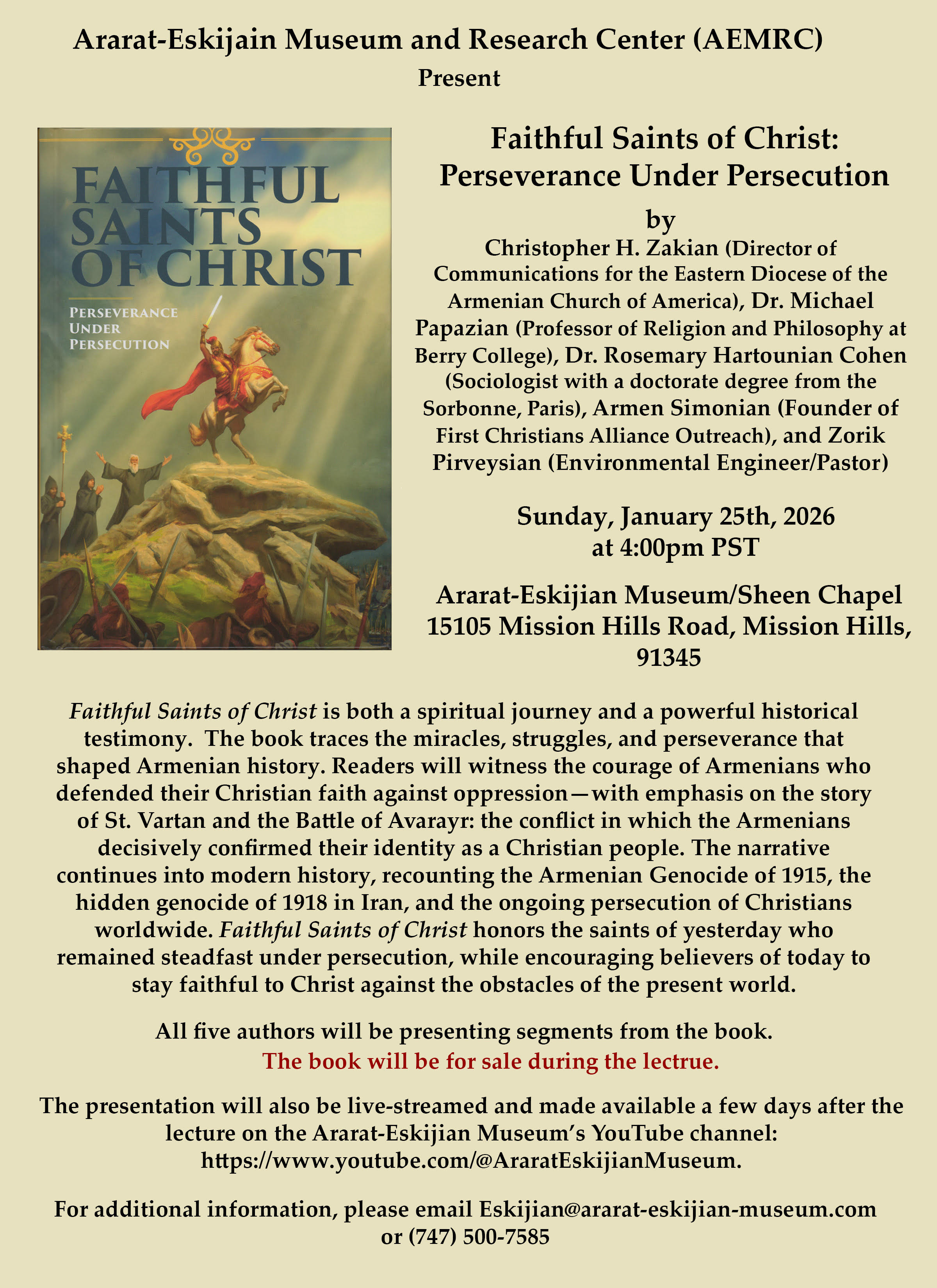 Ararat-Eskijain Museum and Research Center (AEMRC)
Present

FAITHFUL SAINTS OF CHRIST
PERSEVERANCE UNDER PERSECUTION

Faithful Saints of Christ:
Perseverance Under Persecution
by
Christopher H. Zakian (Director of Communications for the Eastern Diocese of the Armenian Church of America), Dr. Michael Papazian (Professor of Religion and Philosophy at Berry College), Dr. Rosemary Hartounian Cohen (Sociologist with a doctorate degree from the Sorbonne, Paris), Armen Simonian (Founder of First Christians Alliance Outreach), and Zorik Pirveysian (Environmental Engineer/Pastor)

Sunday, January 25th, 2026
at 4:00pm PST

Ararat-Eskijian Museum/Sheen Chapel
15105 Mission Hills Road, Mission Hills, 91345

Faithful Saints of Christ is both a spiritual journey and a powerful historical testimony. The book traces the miracles, struggles, and perseverance that shaped Armenian history. Readers will witness the courage of Armenians who defended their Christian faith against oppression—with emphasis on the story of St. Vartan and the Battle of Avarayr: the conflict in which the Armenians decisively confirmed their identity as a Christian people. The narrative continues into modern history, recounting the Armenian Genocide of 1915, the hidden genocide of 1918 in Iran, and the ongoing persecution of Christians worldwide. Faithful Saints of Christ honors the saints of yesterday who remained steadfast under persecution, while encouraging believers of today to stay faithful to Christ against the obstacles of the present world.

All five authors will be presenting segments from the book.
The book will be for sale during the lectrue.

The presentation will also be live-streamed and made available a few days after the lecture on the Ararat-Eskijian Museum's YouTube channel: https://www.youtube.com/@AraratEskijianMuseum.

For additional information, please email Eskijian@ararat-eskijian-museum.com or (747) 500-7585